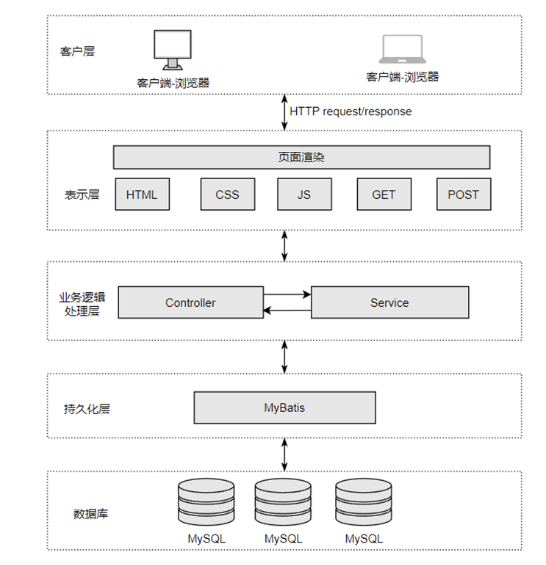 客户层

客户端-浏览器

客户端-浏览器

HTTP request/response

页面渲染

表示层

HTML

CSS

JS

GET

POST

业务逻辑处理层

Controller

Service

持久化层

MyBatis

数据库

MySQL

MySQL

MySQL